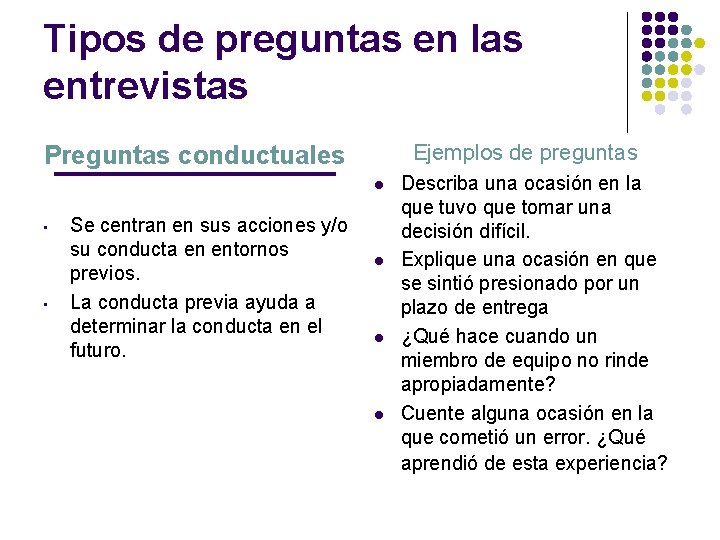 Tipos de preguntas en las entrevistas

Preguntas conductuales

- Se centran en sus acciones y/o su conducta en entornos previos.
- La conducta previa ayuda a determinar la conducta en el futuro.

Ejemplos de preguntas

- Describa una ocasión en la que tuvo que tomar una decisión difícil.
- Explique una ocasión en que se sintió presionado por un plazo de entrega
- ¿Qué hace cuando un miembro de equipo no rinde apropiadamente?
- Cuente alguna ocasión en la que cometió un error. ¿Qué aprendió de esta experiencia?